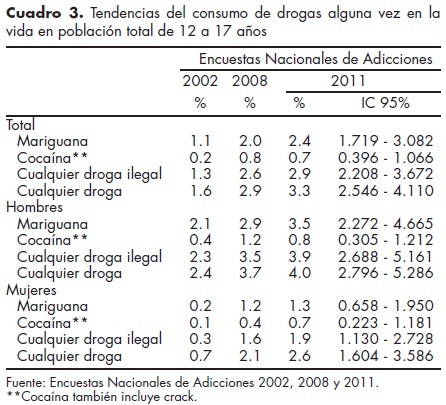 **Cuadro 3.** Tendencias del consumo de drogas alguna vez en la vida en población total de 12 a 17 años

| | Encuestas Nacionales de Adicciones | | | |
|---|---|---|---|---|
| | 2002 | 2008 | 2011 | |
| | % | % | % | IC 95% |
| Total | | | | |
| Mariguana | 1.1 | 2.0 | 2.4 | 1.719 - 3.082 |
| Cocaína** | 0.2 | 0.8 | 0.7 | 0.396 - 1.066 |
| Cualquier droga ilegal | 1.3 | 2.6 | 2.9 | 2.208 - 3.672 |
| Cualquier droga | 1.6 | 2.9 | 3.3 | 2.546 - 4.110 |
| Hombres | | | | |
| Mariguana | 2.1 | 2.9 | 3.5 | 2.272 - 4.665 |
| Cocaína** | 0.4 | 1.2 | 0.8 | 0.305 - 1.212 |
| Cualquier droga ilegal | 2.3 | 3.5 | 3.9 | 2.688 - 5.161 |
| Cualquier droga | 2.4 | 3.7 | 4.0 | 2.796 - 5.286 |
| Mujeres | | | | |
| Mariguana | 0.2 | 1.2 | 1.3 | 0.658 - 1.950 |
| Cocaína** | 0.1 | 0.4 | 0.7 | 0.223 - 1.181 |
| Cualquier droga ilegal | 0.3 | 1.6 | 1.9 | 1.130 - 2.728 |
| Cualquier droga | 0.7 | 2.1 | 2.6 | 1.604 - 3.586 |

Fuente: Encuestas Nacionales de Adicciones 2002, 2008 y 2011.
**Cocaína también incluye crack.